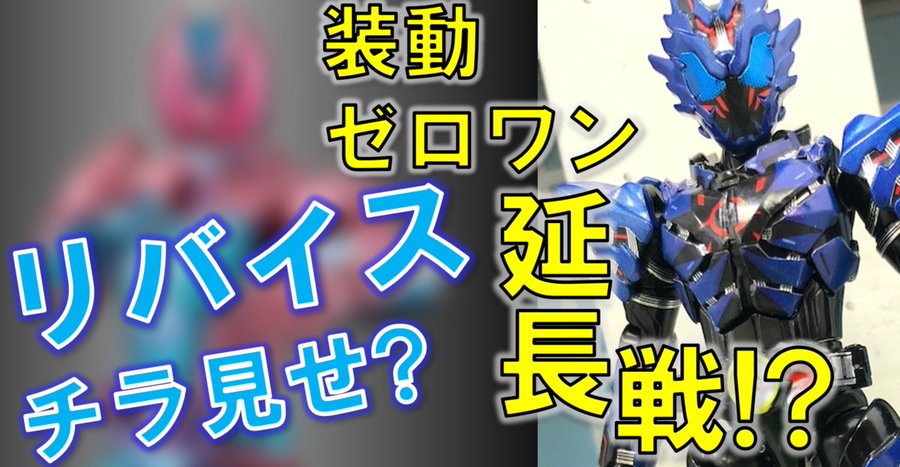 装動
ゼロワン
延長戦!?

リバイス
チラ見せ?